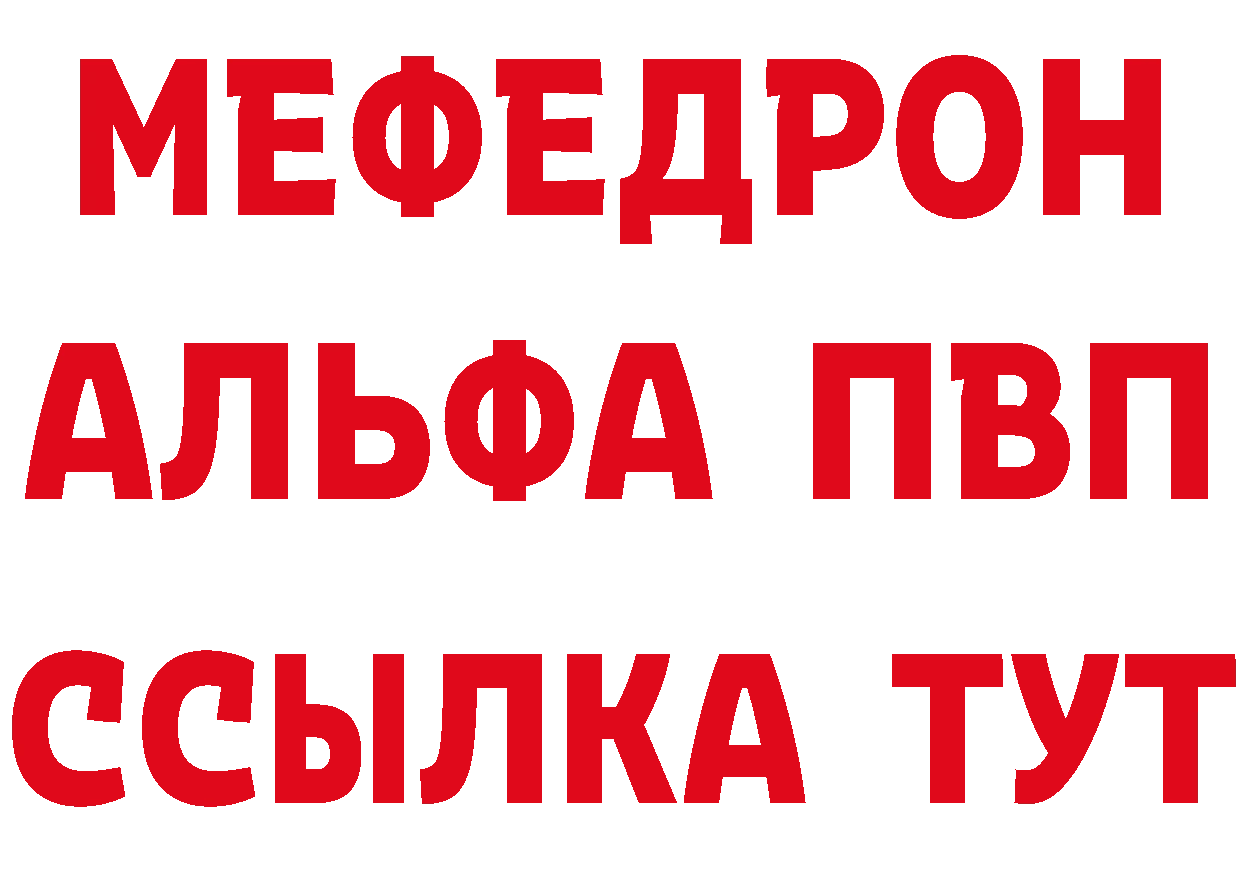 МЕФЕДРОН
АЛЬФА ПВП
ССЫЛКА ТУТ